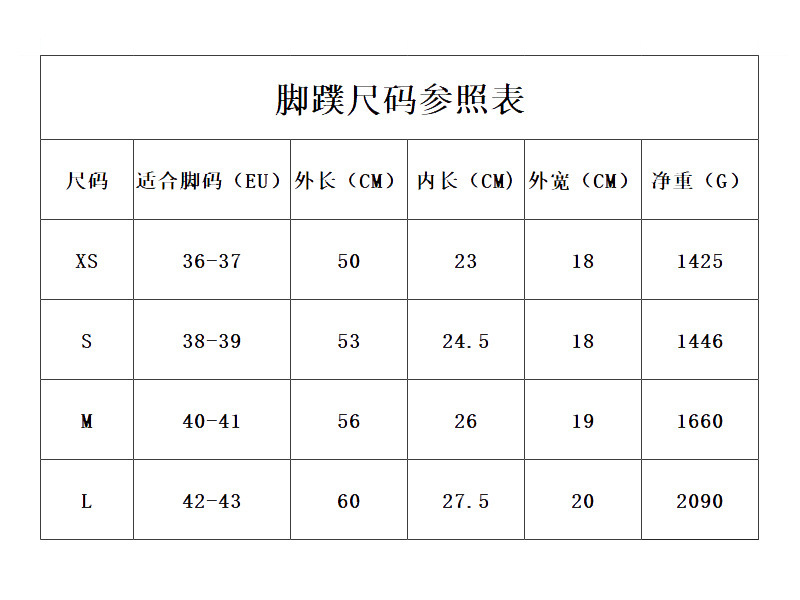 脚蹼尺码参照表

| 尺码 | 适合脚码（EU） | 外长（CM） | 内长（CM） | 外宽（CM） | 净重（G） |
|---|---|---|---|---|---|
| XS | 36-37 | 50 | 23 | 18 | 1425 |
| S | 38-39 | 53 | 24.5 | 18 | 1446 |
| M | 40-41 | 56 | 26 | 19 | 1660 |
| L | 42-43 | 60 | 27.5 | 20 | 2090 |